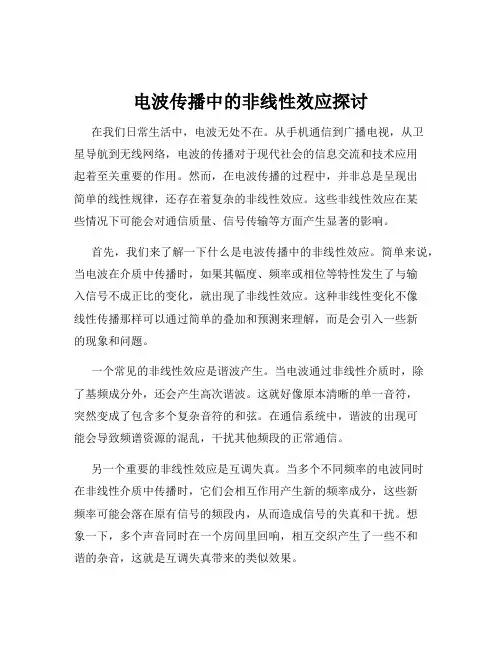 电波传播中的非线性效应探讨

在我们日常生活中，电波无处不在。从手机通信到广播电视，从卫星导航到无线网络，电波的传播对于现代社会的信息交流和技术应用起着至关重要的作用。然而，在电波传播的过程中，并非总是呈现出简单的线性规律，还存在着复杂的非线性效应。这些非线性效应在某些情况下可能会对通信质量、信号传输等方面产生显著的影响。

首先，我们来了解一下什么是电波传播中的非线性效应。简单来说，当电波在介质中传播时，如果其幅度、频率或相位等特性发生了与输入信号不成正比的变化，就出现了非线性效应。这种非线性变化不像线性传播那样可以通过简单的叠加和预测来理解，而是会引入一些新的现象和问题。

一个常见的非线性效应是谐波产生。当电波通过非线性介质时，除了基频成分外，还会产生高次谐波。这就好像原本清晰的单一音符，突然变成了包含多个复杂音符的和弦。在通信系统中，谐波的出现可能会导致频谱资源的混乱，干扰其他频段的正常通信。

另一个重要的非线性效应是互调失真。当多个不同频率的电波同时在非线性介质中传播时，它们会相互作用产生新的频率成分，这些新频率可能会落在原有信号的频段内，从而造成信号的失真和干扰。想象一下，多个声音同时在一个房间里回响，相互交织产生了一些不和谐的杂音，这就是互调失真带来的类似效果。